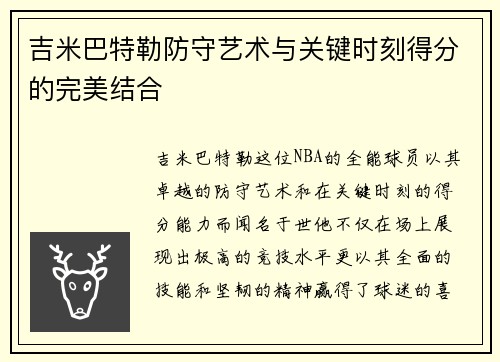 吉米巴特勒防守艺术与关键时刻得分的完美结合

吉米巴特勒这位NBA的全能球员以其卓越的防守艺术和在关键时刻的得分能力而闻名于世他不仅在场上展现出极高的竞技水平更以其全面的技能和坚韧的精神赢得了球迷的喜